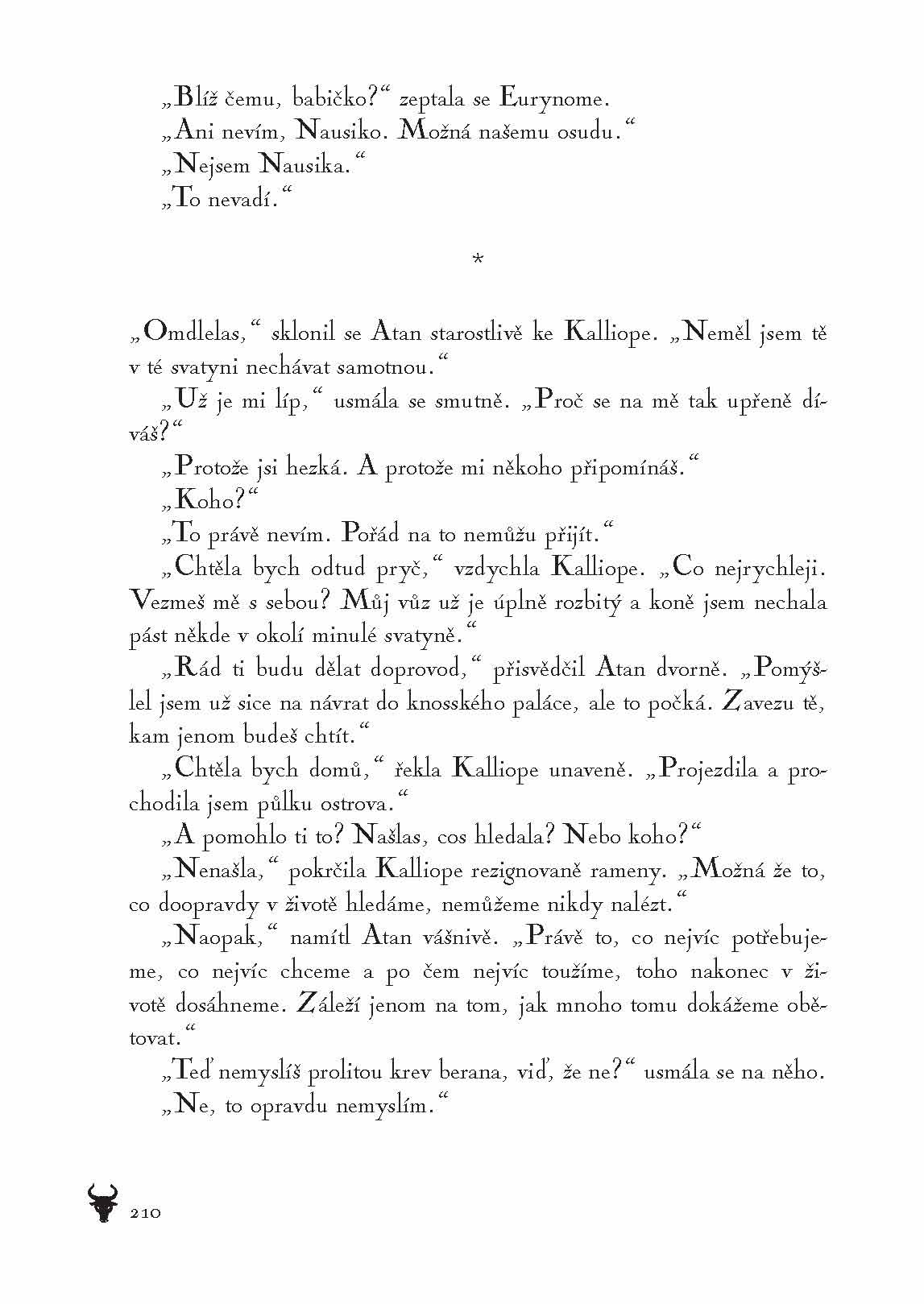 „Blíž čemu, babičko?“ zeptala se Eurynome.

„Ani nevím, Nausiko. Možná našemu osudu.“

„Nejsem Nausika.“

„To nevadí.“

*

„Omdlelas,“ sklonil se Atan starostlivě ke Kalliope. „Neměl jsem tě v té svatyni nechávat samotnou.“

„Už je mi líp,“ usmála se smutně. „Proč se na mě tak upřeně díváš?“

„Protože jsi hezká. A protože mi někoho připomínáš.“

„Koho?“

„To právě nevím. Pořád na to nemůžu přijít.“

„Chtěla bych odtud pryč,“ vzdychla Kalliope. „Co nejrychleji. Vezmeš mě s sebou? Můj vůz už je úplně rozbitý a koně jsem nechala pást někde v okolí minulé svatyně.“

„Rád ti budu dělat doprovod,“ přisvědčil Atan dvorně. „Pomýšlel jsem už sice na návrat do knosského paláce, ale to počká. Zavezu tě, kam jenom budeš chtít.“

„Chtěla bych domů,“ řekla Kalliope unaveně. „Projezdila a prochodila jsem půlku ostrova.“

„A pomohlo ti to? Našlas, cos hledala? Nebo koho?“

„Nenašla,“ pokrčila Kalliope rezignovaně rameny. „Možná že to, co doopravdy v životě hledáme, nemůžeme nikdy nalézt.“

„Naopak,“ namítl Atan vášnivě. „Právě to, co nejvíc potřebujeme, co nejvíc chceme a po čem nejvíc toužíme, toho nakonec v životě dosáhneme. Záleží jenom na tom, jak mnoho tomu dokážeme obětovat.“

„Teď nemyslíš prolitou krev berana, viď, že ne?“ usmála se na něho.

„Ne, to opravdu nemyslím.“

210